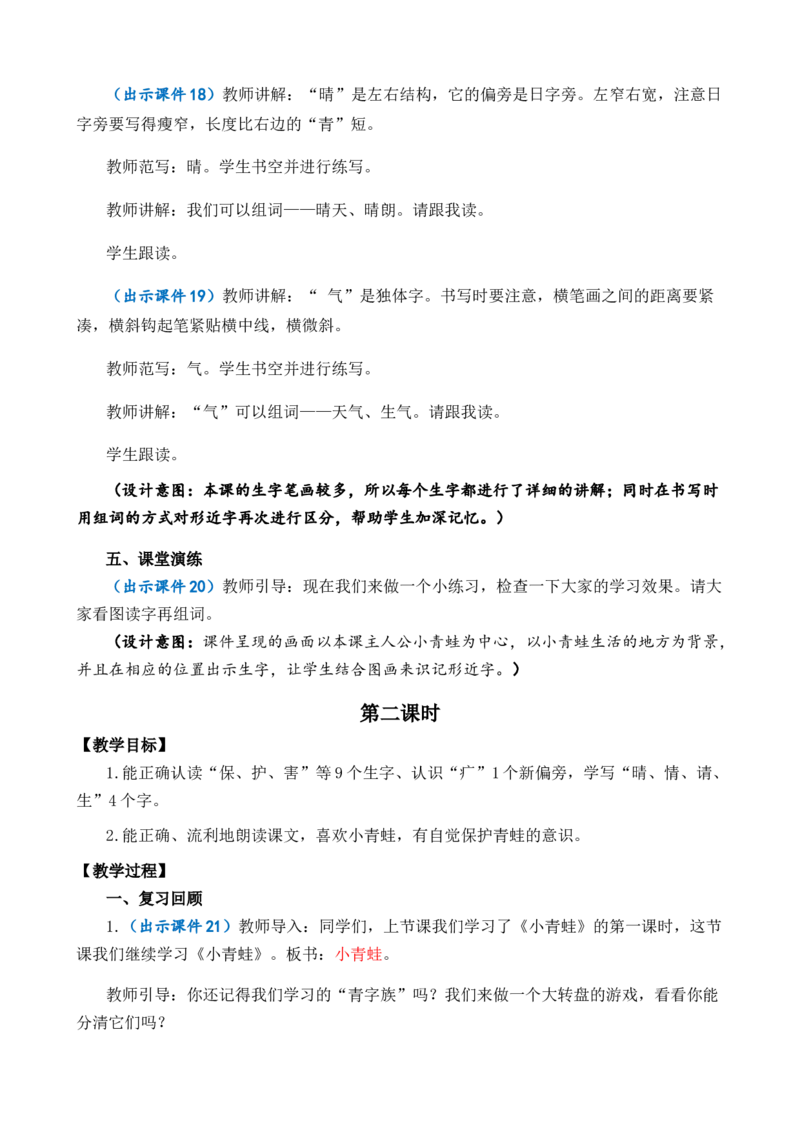 （出示课件18）教师讲解：“晴”是左右结构，它的偏旁是日字旁。左窄右宽，注意日字旁要写得瘦窄，长度比右边的“青”短。

教师范写：晴。学生书空并进行练写。

教师讲解：我们可以组词——晴天、晴朗。请跟我读。

学生跟读。

（出示课件19）教师讲解：“气”是独体字。书写时要注意，横笔画之间的距离要紧凑，横斜钩起笔紧贴横中线，横微斜。

教师范写：气。学生书空并进行练写。

教师讲解：“气”可以组词——天气、生气。请跟我读。

学生跟读。

（设计意图：本课的生字笔画较多，所以每个生字都进行了详细的讲解；同时在书写时用组词的方式对形近字再次进行区分，帮助学生加深记忆。）

五、课堂演练

（出示课件20）教师引导：现在我们来做一个小练习，检查一下大家的学习效果。请大家看图读字再组词。

（设计意图：课件呈现的画面以本课主人公小青蛙为中心，以小青蛙生活的地方为背景，并且在相应的位置出示生字，让学生结合图画来识记形近字。）

第二课时

【教学目标】

1.能正确认读“保、护、害”等9个生字、认识“疒”1个新偏旁，学写“晴、情、请、生”4个字。

2.能正确、流利地朗读课文，喜欢小青蛙，有自觉保护青蛙的意识。

【教学过程】

一、复习回顾

1.（出示课件21）教师导入：同学们，上节课我们学习了《小青蛙》的第一课时，这节课我们继续学习《小青蛙》。板书：小青蛙。

教师引导：你还记得我们学习的“青字族”吗？我们来做一个大转盘的游戏，看看你能分清它们吗？